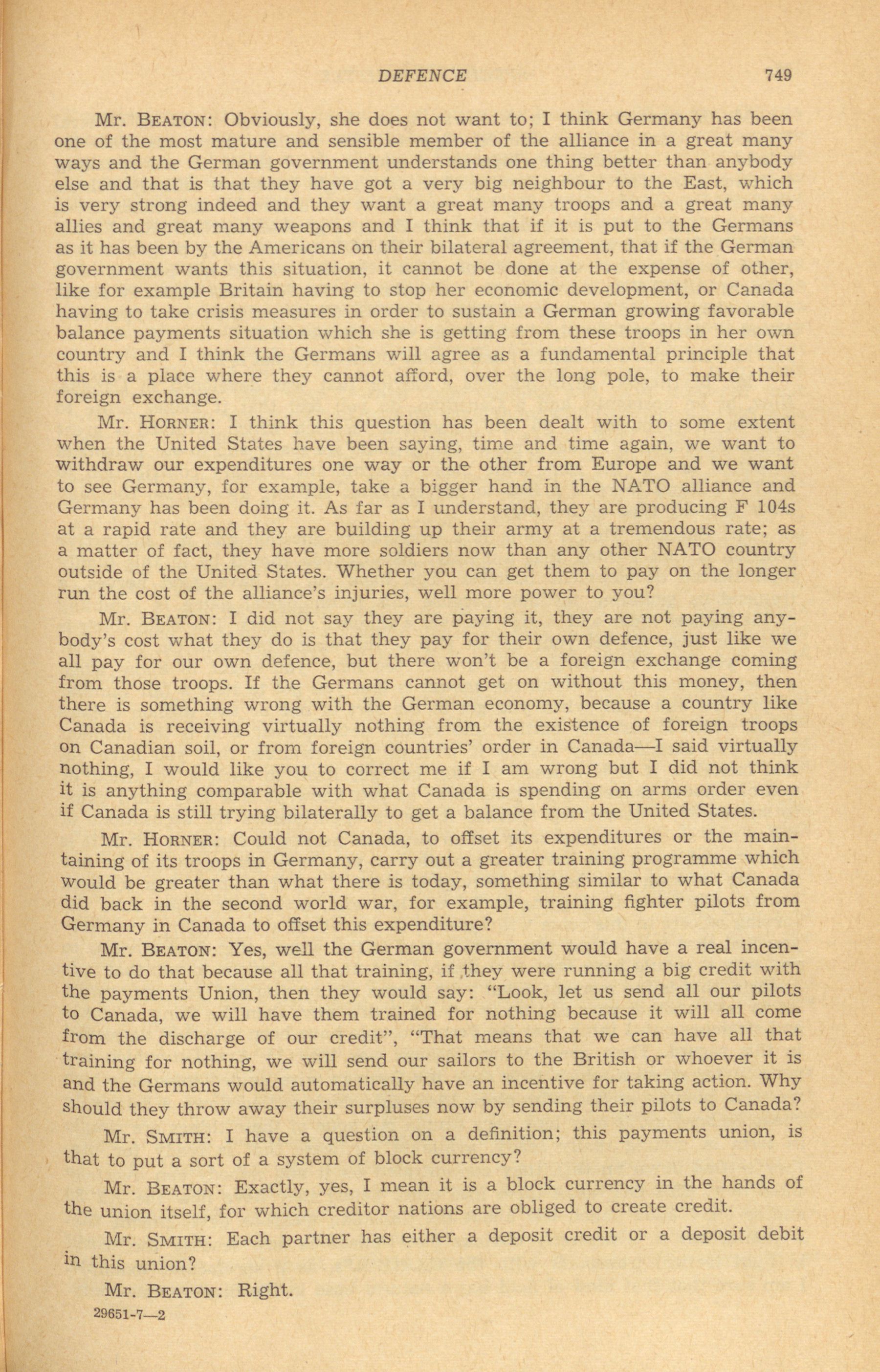 DEFENCE 749

Mr. BEATON: Obviously, she does not want to; I think Germany has been one of the most mature and sensible member of the alliance in a great many ways and the German government understands one thing better than anybody else and that is that they have got a very big neighbour to the East, which is very strong indeed and they want a great many troops and a great many allies and great many weapons and I think that if it is put to the Germans as it has been by the Americans on their bilateral agreement, that if the German government wants this situation, it cannot be done at the expense of other, like for example Britain having to stop her economic development, or Canada having to take crisis measures in order to sustain a German growing favorable balance payments situation which she is getting from these troops in her own country and I think the Germans will agree as a fundamental principle that this is a place where they cannot afford, over the long pole, to make their foreign exchange.

Mr. HORNER: I think this question has been dealt with to some extent when the United States have been saying, time and time again, we want to withdraw our expenditures one way or the other from Europe and we want to see Germany, for example, take a bigger hand in the NATO alliance and Germany has been doing it. As far as I understand, they are producing F 104s at a rapid rate and they are building up their army at a tremendous rate; as a matter of fact, they have more soldiers now than any other NATO country outside of the United States. Whether you can get them to pay on the longer run the cost of the alliance's injuries, well more power to you?

Mr. BEATON: I did not say they are paying it, they are not paying anybody's cost what they do is that they pay for their own defence, just like we all pay for our own defence, but there won't be a foreign exchange coming from those troops. If the Germans cannot get on without this money, then there is something wrong with the German economy, because a country like Canada is receiving virtually nothing from the existence of foreign troops on Canadian soil, or from foreign countries' order in Canada—I said virtually nothing, I would like you to correct me if I am wrong but I did not think it is anything comparable with what Canada is spending on arms order even if Canada is still trying bilaterally to get a balance from the United States.

Mr. HORNER: Could not Canada, to offset its expenditures or the maintaining of its troops in Germany, carry out a greater training programme which would be greater than what there is today, something similar to what Canada did back in the second world war, for example, training fighter pilots from Germany in Canada to offset this expenditure?

Mr. BEATON: Yes, well the German government would have a real incentive to do that because all that training, if they were running a big credit with the payments Union, then they would say: "Look, let us send all our pilots to Canada, we will have them trained for nothing because it will all come from the discharge of our credit", "That means that we can have all that training for nothing, we will send our sailors to the British or whoever it is and the Germans would automatically have an incentive for taking action. Why should they throw away their surpluses now by sending their pilots to Canada?

Mr. SMITH: I have a question on a definition; this payments union, is that to put a sort of a system of block currency?

Mr. BEATON: Exactly, yes, I mean it is a block currency in the hands of the union itself, for which creditor nations are obliged to create credit.

Mr. SMITH: Each partner has either a deposit credit or a deposit debit in this union?

Mr. BEATON: Right.

29651-7—2